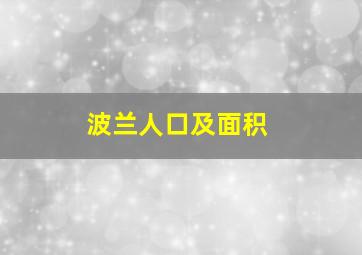 波兰人口及面积